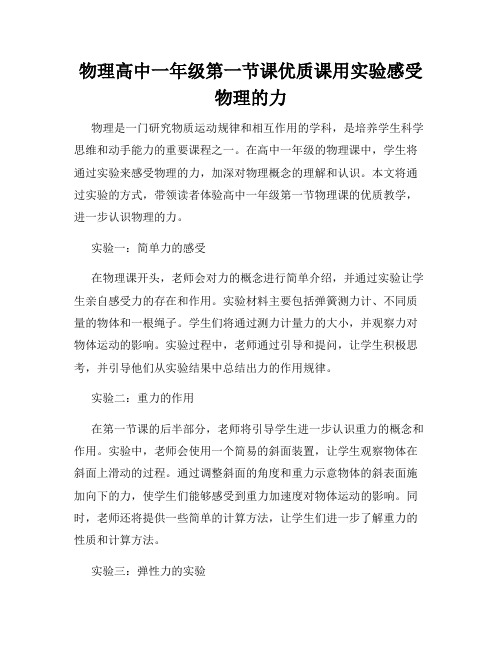 物理高中一年级第一节课优质课用实验感受物理的力

物理是一门研究物质运动规律和相互作用的学科，是培养学生科学思维和动手能力的重要课程之一。在高中一年级的物理课中，学生将通过实验来感受物理的力，加深对物理概念的理解和认识。本文将通过实验的方式，带领读者体验高中一年级第一节物理课的优质教学，进一步认识物理的力。

实验一：简单力的感受

在物理课开头，老师会对力的概念进行简单介绍，并通过实验让学生亲自感受力的存在和作用。实验材料主要包括弹簧测力计、不同质量的物体和一根绳子。学生们将通过测力计量力的大小，并观察力对物体运动的影响。实验过程中，老师通过引导和提问，让学生积极思考，并引导他们从实验结果中总结出力的作用规律。

实验二：重力的作用

在第一节课的后半部分，老师将引导学生进一步认识重力的概念和作用。实验中，老师会使用一个简易的斜面装置，让学生观察物体在斜面上滑动的过程。通过调整斜面的角度和重力示意物体的斜表面施加向下的力，使学生们能够感受到重力加速度对物体运动的影响。同时，老师还将提供一些简单的计算方法，让学生们进一步了解重力的性质和计算方法。

实验三：弹性力的实验